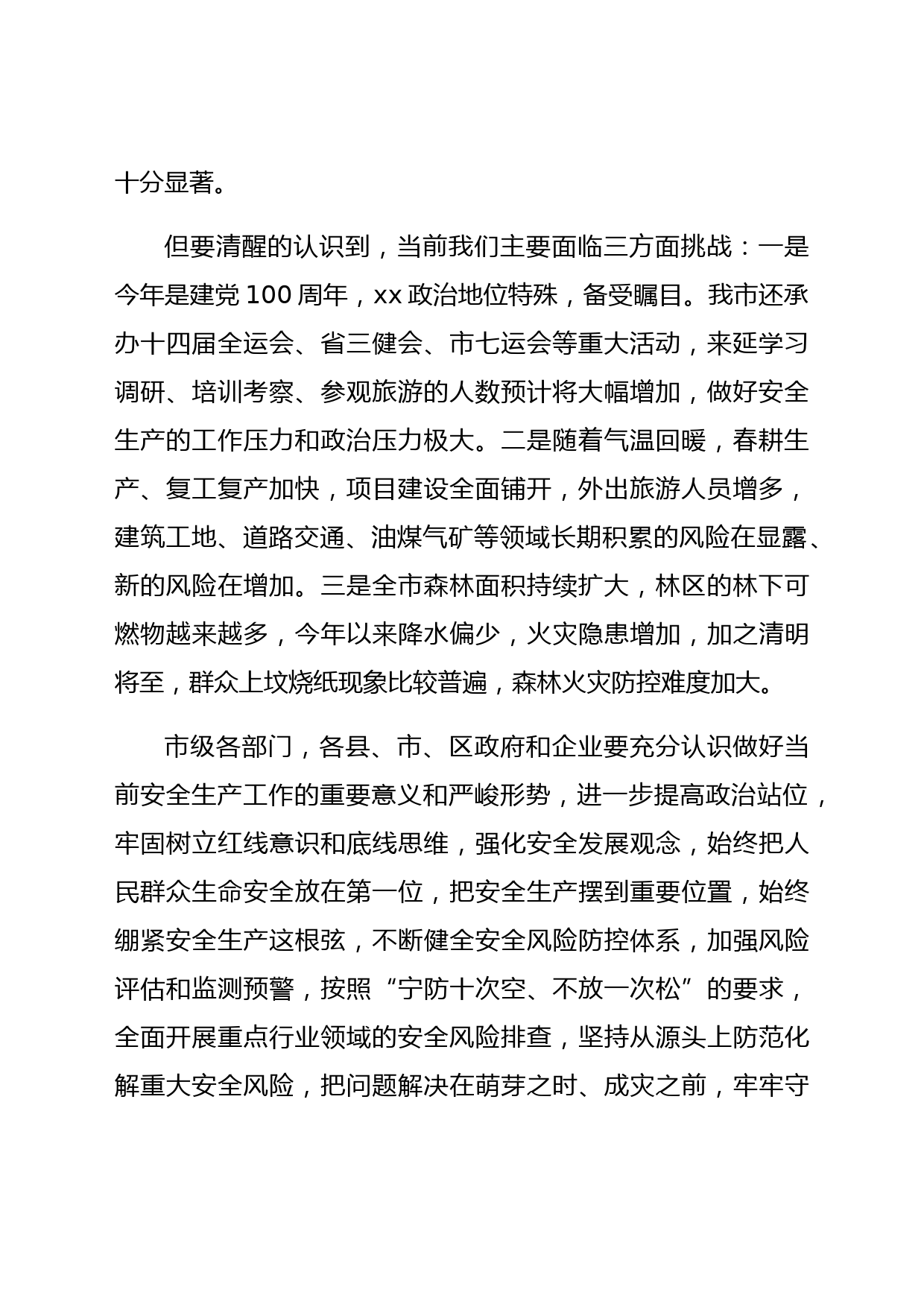 十分显著。

但要清醒的认识到，当前我们主要面临三方面挑战：一是今年是建党 100 周年，xx 政治地位特殊，备受瞩目。我市还承办十四届全运会、省三健会、市七运会等重大活动，来延学习调研、培训考察、参观旅游的人数预计将大幅增加，做好安全生产的工作压力和政治压力极大。二是随着气温回暖，春耕生产、复工复产加快，项目建设全面铺开，外出旅游人员增多，建筑工地、道路交通、油煤气矿等领域长期积累的风险在显露、新的风险在增加。三是全市森林面积持续扩大，林区的林下可燃物越来越多，今年以来降水偏少，火灾隐患增加，加之清明将至，群众上坟烧纸现象比较普遍，森林火灾防控难度加大。

市级各部门，各县、市、区政府和企业要充分认识做好当前安全生产工作的重要意义和严峻形势，进一步提高政治站位，牢固树立红线意识和底线思维，强化安全发展观念，始终把人民群众生命安全放在第一位，把安全生产摆到重要位置，始终绷紧安全生产这根弦，不断健全安全风险防控体系，加强风险评估和监测预警，按照“宁防十次空、不放一次松”的要求，全面开展重点行业领域的安全风险排查，坚持从源头上防范化解重大安全风险，把问题解决在萌芽之时、成灾之前，牢牢守